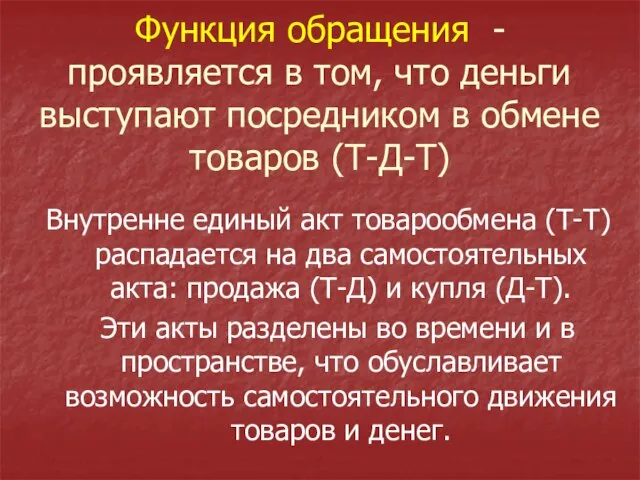 Функция обращения - проявляется в том, что деньги выступают посредником в обмене товаров (Т-Д-Т)

Внутренне единый акт товарообмена (Т-Т) распадается на два самостоятельных акта: продажа (Т-Д) и купля (Д-Т).

Эти акты разделены во времени и в пространстве, что обуславливает возможность самостоятельного движения товаров и денег.